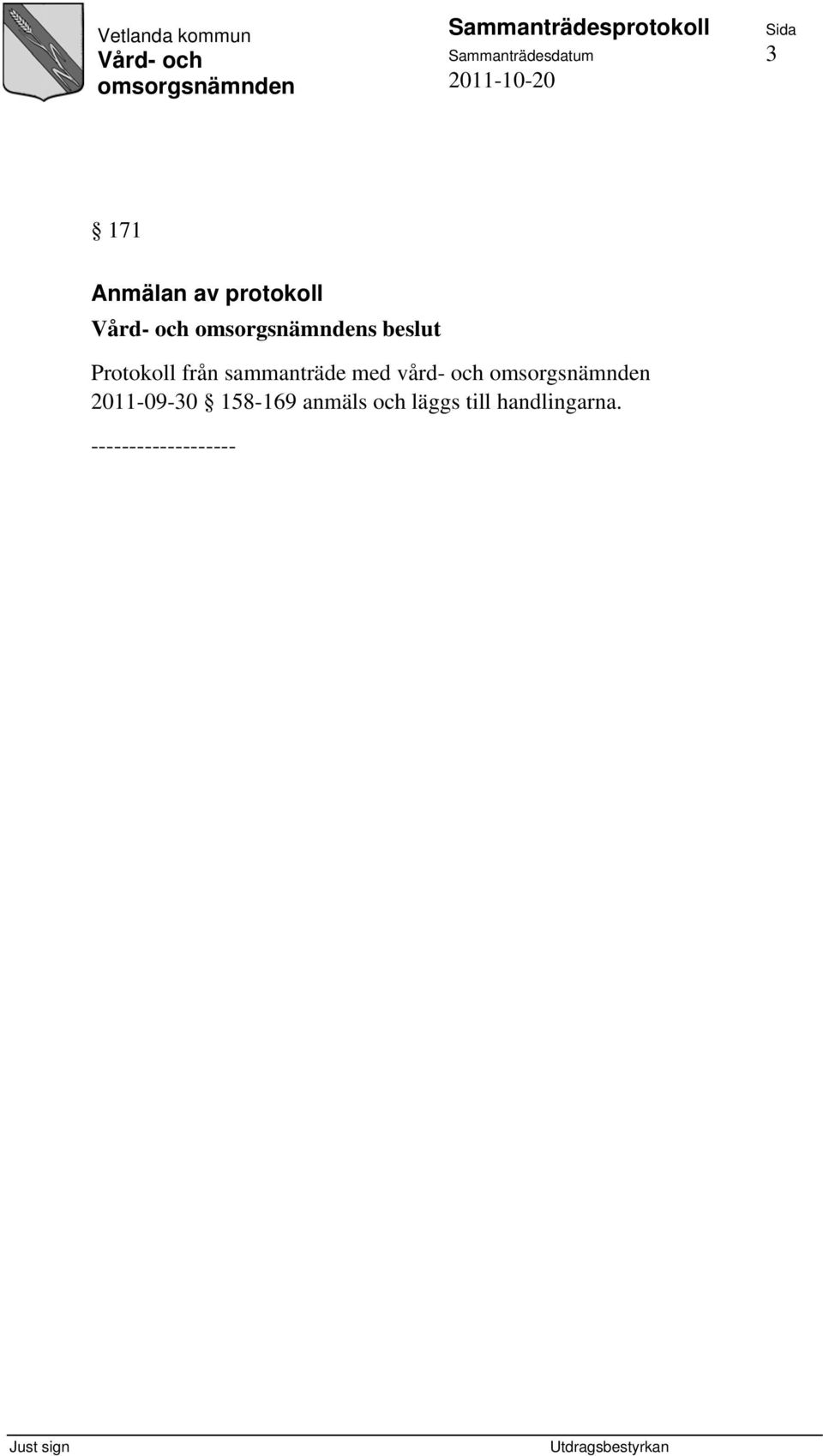 Vetlanda kommun
Vård- och omsorgsnämnden

Sammanträdesprotokoll
Sammanträdesdatum
2011-10-20

Sida
3

§ 171

Anmälan av protokoll

Vård- och omsorgsnämndens beslut

Protokoll från sammanträde med vård- och omsorgsnämnden 2011-09-30 § 158-169 anmäls och läggs till handlingarna.

-------------------

Just sign

Utdragsbestyrkan